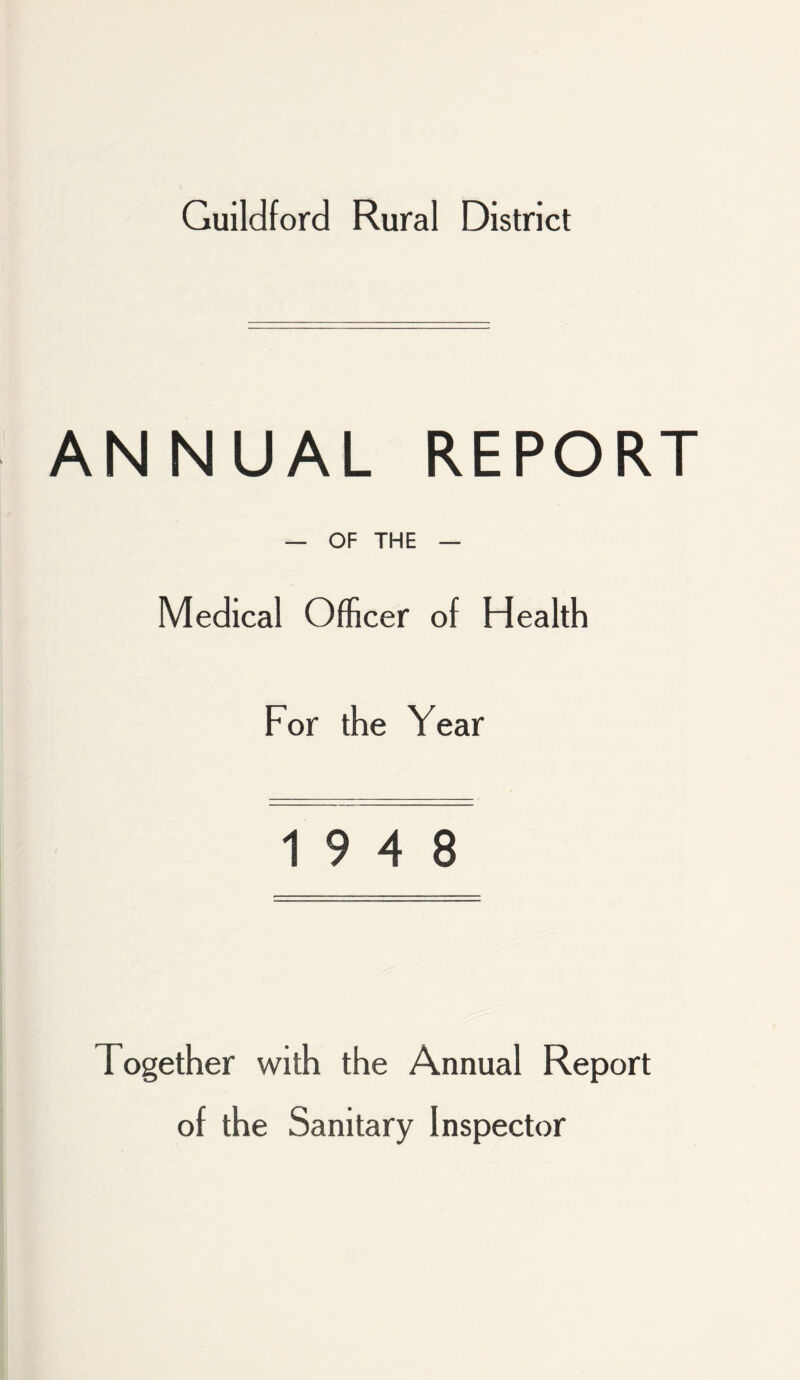 Guildford Rural District

ANNUAL REPORT

— OF THE —

Medical Officer of Health

For the Year

1 9 4 8

Together with the Annual Report of the Sanitary Inspector